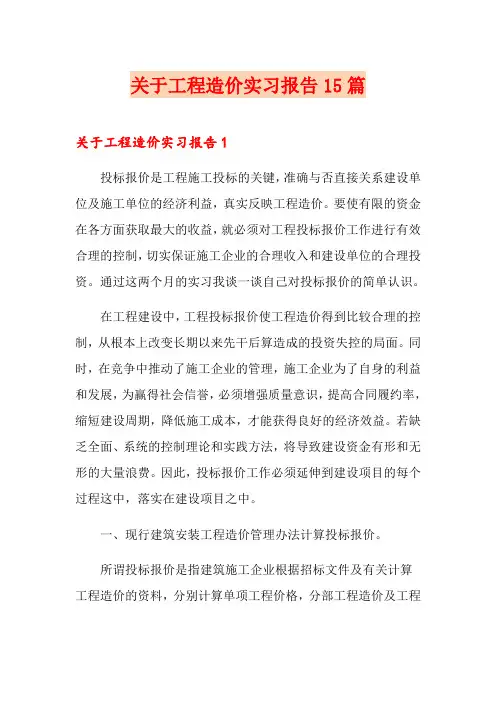 关于工程造价实习报告15篇

关于工程造价实习报告1

投标报价是工程施工投标的关键，准确与否直接关系建设单位及施工单位的经济利益，真实反映工程造价。要使有限的资金在各方面获取最大的收益，就必须对工程投标报价工作进行有效合理的控制，切实保证施工企业的合理收入和建设单位的合理投资。通过这两个月的实习我谈一谈自己对投标报价的简单认识。

在工程建设中，工程投标报价使工程造价得到比较合理的控制，从根本上改变长期以来先干后算造成的投资失控的局面。同时，在竞争中推动了施工企业的管理，施工企业为了自身的利益和发展，为赢得社会信誉，必须增强质量意识，提高合同履约率，缩短建设周期，降低施工成本，才能获得良好的经济效益。若缺乏全面、系统的控制理论和实践方法，将导致建设资金有形和无形的大量浪费。因此，投标报价工作必须延伸到建设项目的每个过程这中，落实在建设项目之中。

一、现行建筑安装工程造价管理办法计算投标报价。

所谓投标报价是指建筑施工企业根据招标文件及有关计算工程造价的资料，分别计算单项工程价格，分部工程造价及工程